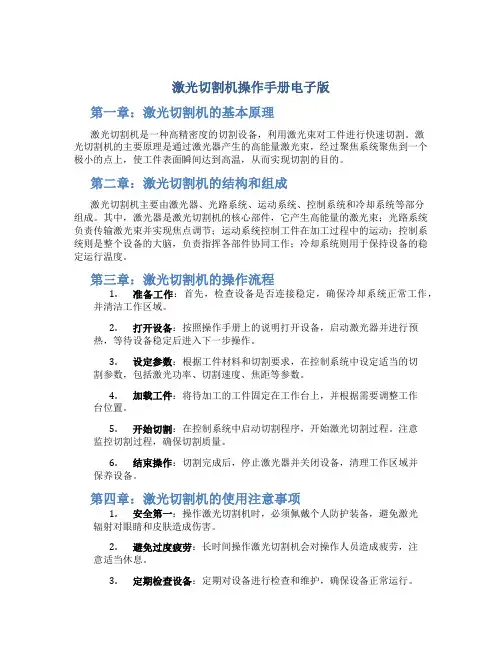 激光切割机操作手册电子版

第一章：激光切割机的基本原理

激光切割机是一种高精密度的切割设备，利用激光束对工件进行快速切割。激光切割机的主要原理是通过激光器产生的高能量激光束，经过聚焦系统聚焦到一个极小的点上，使工件表面瞬间达到高温，从而实现切割的目的。

第二章：激光切割机的结构和组成

激光切割机主要由激光器、光路系统、运动系统、控制系统和冷却系统等部分组成。其中，激光器是激光切割机的核心部件，它产生高能量的激光束；光路系统负责传输激光束并实现焦点调节；运动系统控制工件在加工过程中的运动；控制系统则是整个设备的大脑，负责指挥各部件协同工作；冷却系统则用于保持设备的稳定运行温度。

第三章：激光切割机的操作流程

1. 准备工作：首先，检查设备是否连接稳定，确保冷却系统正常工作，并清洁工作区域。

2. 打开设备：按照操作手册上的说明打开设备，启动激光器并进行预热，等待设备稳定后进入下一步操作。

3. 设定参数：根据工件材料和切割要求，在控制系统中设定适当的切割参数，包括激光功率、切割速度、焦距等参数。

4. 加载工件：将待加工的工件固定在工作台上，并根据需要调整工作台位置。

5. 开始切割：在控制系统中启动切割程序，开始激光切割过程。注意监控切割过程，确保切割质量。

6. 结束操作：切割完成后，停止激光器并关闭设备，清理工作区域并保养设备。

第四章：激光切割机的使用注意事项

1. 安全第一：操作激光切割机时，必须佩戴个人防护装备，避免激光辐射对眼睛和皮肤造成伤害。

2. 避免过度疲劳：长时间操作激光切割机会对操作人员造成疲劳，注意适当休息。

3. 定期检查设备：定期对设备进行检查和维护，确保设备正常运行。